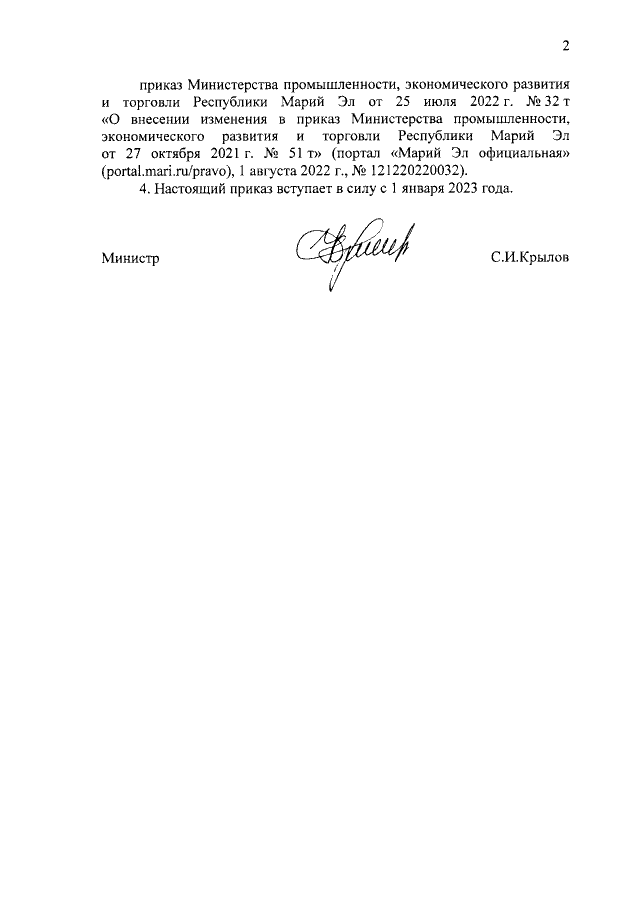 2

приказ Министерства промышленности, экономического развития и торговли Республики Марий Эл от 25 июля 2022 г. № 32 т «О внесении изменения в приказ Министерства промышленности, экономического развития и торговли Республики Марий Эл от 27 октября 2021 г. № 51 т» (портал «Марий Эл официальная» (portal.mari.ru/pravo), 1 августа 2022 г., № 121220220032).

4. Настоящий приказ вступает в силу с 1 января 2023 года.

Министр

С.И.Крылов